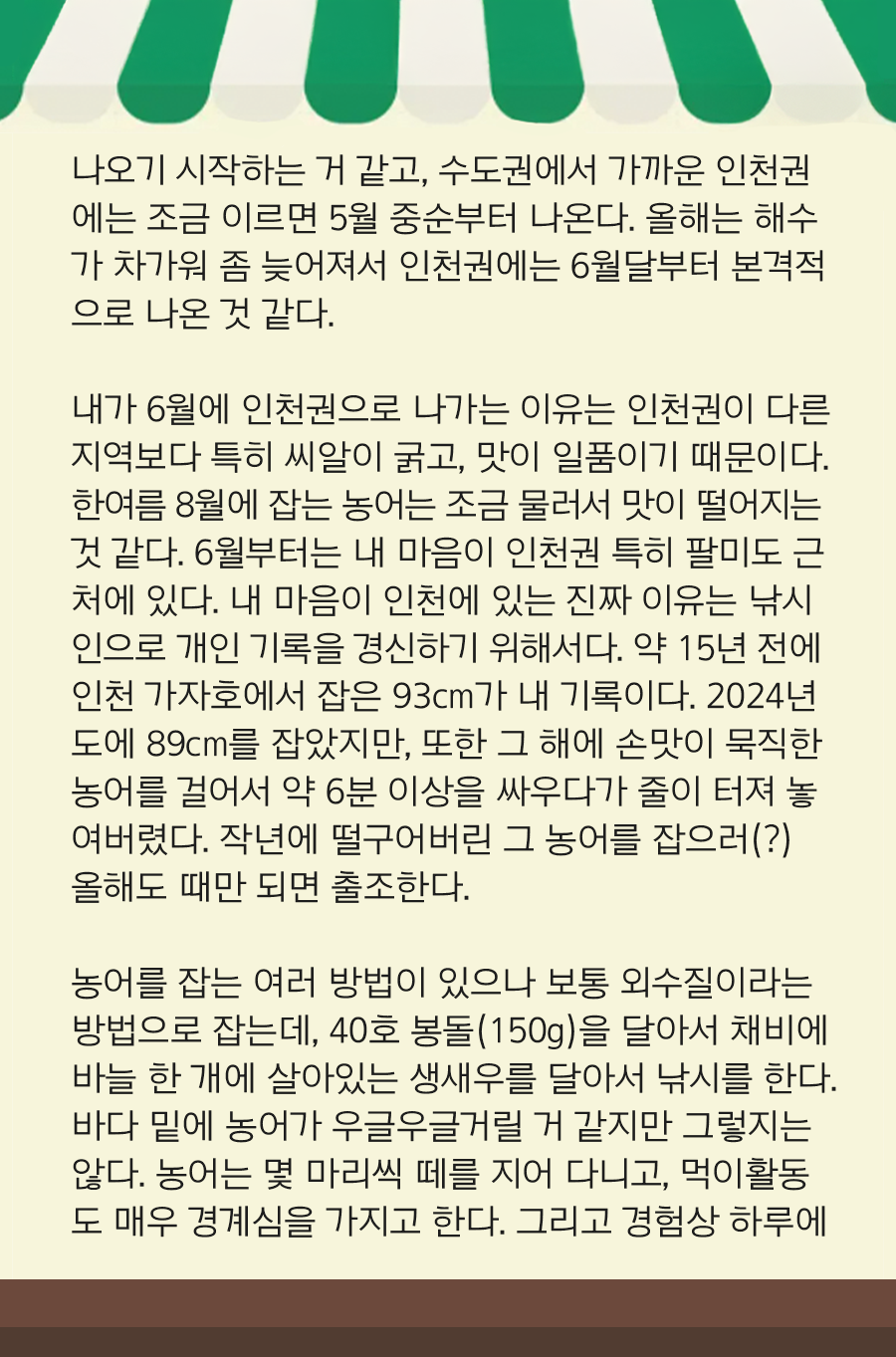 나오기 시작하는 거 같고, 수도권에서 가까운 인천권에는 조금 이르면 5월 중순부터 나온다. 올해는 해수가 차가워 좀 늦어져서 인천권에는 6월달부터 본격적으로 나온 것 같다.

내가 6월에 인천권으로 나가는 이유는 인천권이 다른 지역보다 특히 씨알이 굵고, 맛이 일품이기 때문이다. 한여름 8월에 잡는 농어는 조금 물러서 맛이 떨어지는 것 같다. 6월부터는 내 마음이 인천권 특히 팔미도 근처에 있다. 내 마음이 인천에 있는 진짜 이유는 낚시인으로 개인 기록을 경신하기 위해서다. 약 15년 전에 인천 가자호에서 잡은 93cm가 내 기록이다. 2024년도에 89cm를 잡았지만, 또한 그 해에 손맛이 묵직한 농어를 걸어서 약 6분 이상을 싸우다가 줄이 터져 놓여버렸다. 작년에 떨구어버린 그 농어를 잡으러(?) 올해도 때만 되면 출조한다.

농어를 잡는 여러 방법이 있으나 보통 외수질이라는 방법으로 잡는데, 40호 봉돌(150g)을 달아서 채비에 바늘 한 개에 살아있는 생새우를 달아서 낚시를 한다. 바다 밑에 농어가 우글우글거릴 거 같지만 그렇지는 않다. 농어는 몇 마리씩 떼를 지어 다니고, 먹이활동도 매우 경계심을 가지고 한다. 그리고 경험상 하루에